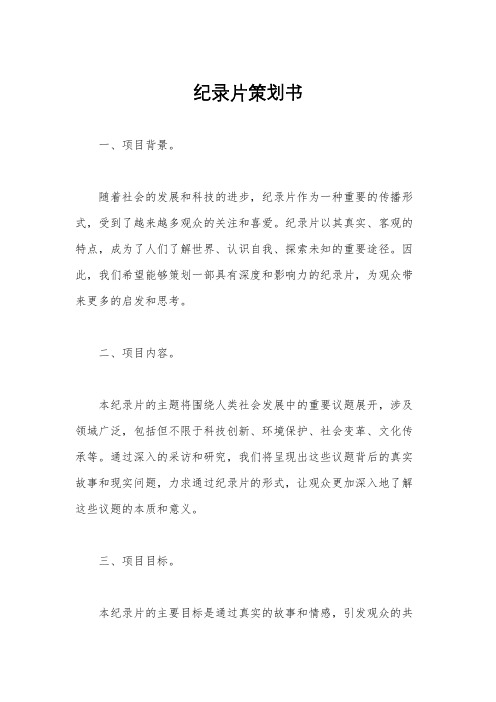 纪录片策划书

一、项目背景。

随着社会的发展和科技的进步，纪录片作为一种重要的传播形式，受到了越来越多观众的关注和喜爱。纪录片以其真实、客观的特点，成为了人们了解世界、认识自我、探索未知的重要途径。因此，我们希望能够策划一部具有深度和影响力的纪录片，为观众带来更多的启发和思考。

二、项目内容。

本纪录片的主题将围绕人类社会发展中的重要议题展开，涉及领域广泛，包括但不限于科技创新、环境保护、社会变革、文化传承等。通过深入的采访和研究，我们将呈现出这些议题背后的真实故事和现实问题，力求通过纪录片的形式，让观众更加深入地了解这些议题的本质和意义。

三、项目目标。

本纪录片的主要目标是通过真实的故事和情感，引发观众的共